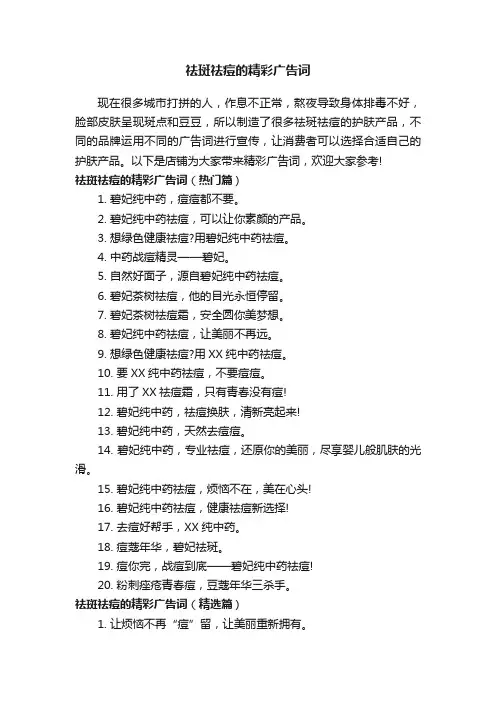 祛斑祛痘的精彩广告词

现在很多城市打拼的人，作息不正常，熬夜导致身体排毒不好，脸部皮肤呈现斑点和豆豆，所以制造了很多祛斑祛痘的护肤产品，不同的品牌运用不同的广告词进行宣传，让消费者可以选择合适自己的护肤产品。以下是店铺为大家带来精彩广告词，欢迎大家参考!

祛斑祛痘的精彩广告词（热门篇）

1. 碧妃纯中药，痘痘都不要。

2. 碧妃纯中药祛痘，可以让你素颜的产品。

3. 想绿色健康祛痘?用碧妃纯中药祛痘。

4. 中药战痘精灵——碧妃。

5. 自然好面子，源自碧妃纯中药祛痘。

6. 碧妃茶树祛痘，他的目光永恒停留。

7. 碧妃茶树祛痘霜，安全圆你美梦想。

8. 碧妃纯中药祛痘，让美丽不再远。

9. 想绿色健康祛痘?用 XX 纯中药祛痘。

10. 要 XX 纯中药祛痘，不要痘痘。

11. 用了 XX 祛痘霜，只有青春没有痘!

12. 碧妃纯中药，祛痘换肤，清新亮起来!

13. 碧妃纯中药，天然去痘痘。

14. 碧妃纯中药，专业祛痘，还原你的美丽，尽享婴儿般肌肤的光滑。

15. 碧妃纯中药祛痘，烦恼不在，美在心头!

16. 碧妃纯中药祛痘，健康祛痘新选择!

17. 去痘好帮手，XX 纯中药。

18. 痘蔻年华，碧妃祛斑。

19. 痘你完，战痘到底——碧妃纯中药祛痘!

20. 粉刺痤疮青春痘，豆蔻年华三杀手。

祛斑祛痘的精彩广告词（精选篇）

1. 让烦恼不再“痘”留，让美丽重新拥有。